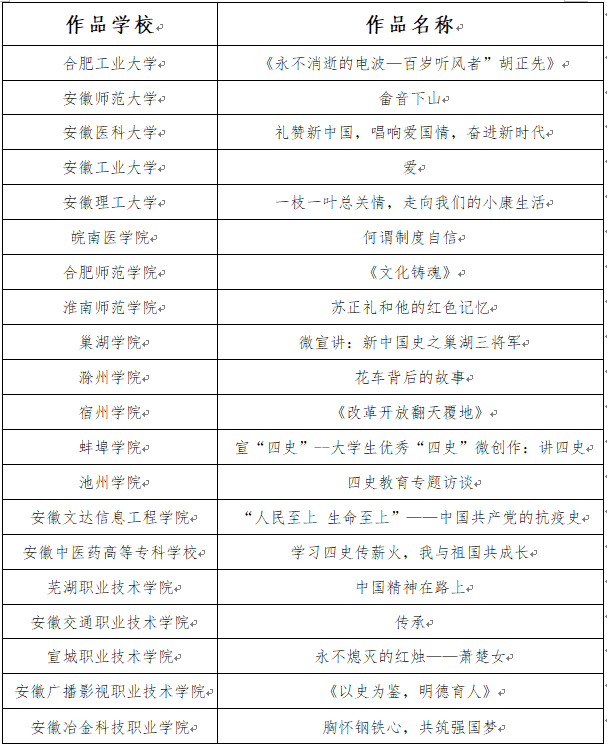 | 作品学校 | 作品名称 |
|---|---|
| 合肥工业大学 | 《永不消逝的电波—百岁听风者”胡正先》 |
| 安徽师范大学 | 畲音下山 |
| 安徽医科大学 | 礼赞新中国，唱响爱国情，奋进新时代 |
| 安徽工业大学 | 爱 |
| 安徽理工大学 | 一枝一叶总关情，走向我们的小康生活 |
| 皖南医学院 | 何谓制度自信 |
| 合肥师范学院 | 《文化铸魂》 |
| 淮南师范学院 | 苏正礼和他的红色记忆 |
| 巢湖学院 | 微宣讲：新中国史之巢湖三将军 |
| 滁州学院 | 花车背后的故事 |
| 宿州学院 | 《改革开放翻天覆地》 |
| 蚌埠学院 | 宣“四史”--大学生优秀“四史”微创作：讲四史 |
| 池州学院 | 四史教育专题访谈 |
| 安徽文达信息工程学院 | “人民至上 生命至上”——中国共产党的抗疫史 |
| 安徽中医药高等专科学校 | 学习四史传薪火，我与祖国共成长 |
| 芜湖职业技术学院 | 中国精神在路上 |
| 安徽交通职业技术学院 | 传承 |
| 宣城职业技术学院 | 永不熄灭的红烛——萧楚女 |
| 安徽广播影视职业技术学院 | 《以史为鉴，明德育人》 |
| 安徽冶金科技职业学院 | 胸怀钢铁心，共筑强国梦 |